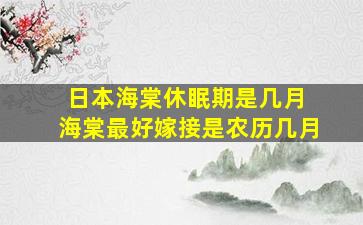 日本海棠休眠期是几月
海棠最好嫁接是农历几月